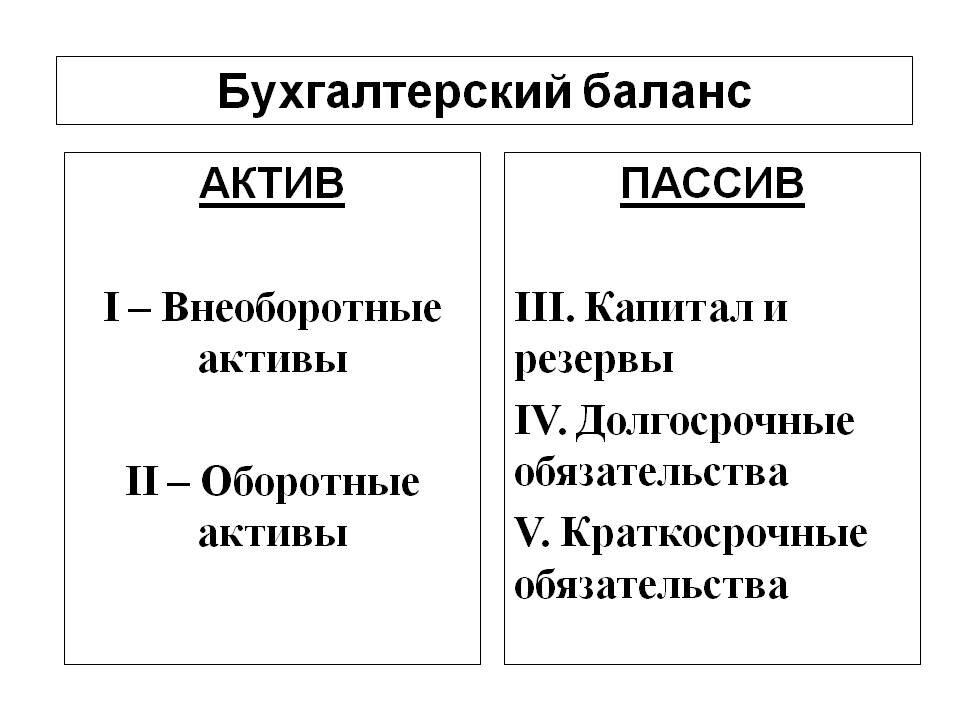 Бухгалтерский баланс

АКТИВ

I – Внеоборотные активы

II – Оборотные активы

ПАССИВ

III. Капитал и резервы

IV. Долгосрочные обязательства

V. Краткосрочные обязательства